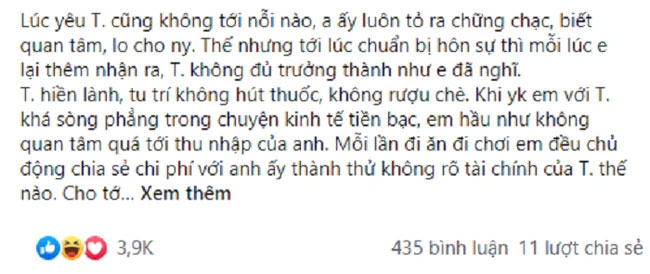 Lúc yêu T. cũng không tới nỗi nào, a ấy luôn tỏ ra chững chạc, biết quan tâm, lo cho ny. Thế nhưng tới lúc chuẩn bị hôn sự thì mỗi lúc e lại thêm nhận ra, T. không đủ trưởng thành như e đã nghĩ.
T. hiền lành, tu trí không hút thuốc, không rượu chè. Khi yk em với T. khá sòng phẳng trong chuyện kinh tế tiền bạc, em hầu như không quan tâm quá tới thu nhập của anh. Mỗi lần đi ăn đi chơi em đều chủ động chia sẻ chi phí với anh ấy thành thử không rõ tài chính của T. thế nào. Cho tớ... Xem thêm

3,9K

435 bình luận 11 lượt chia sẻ